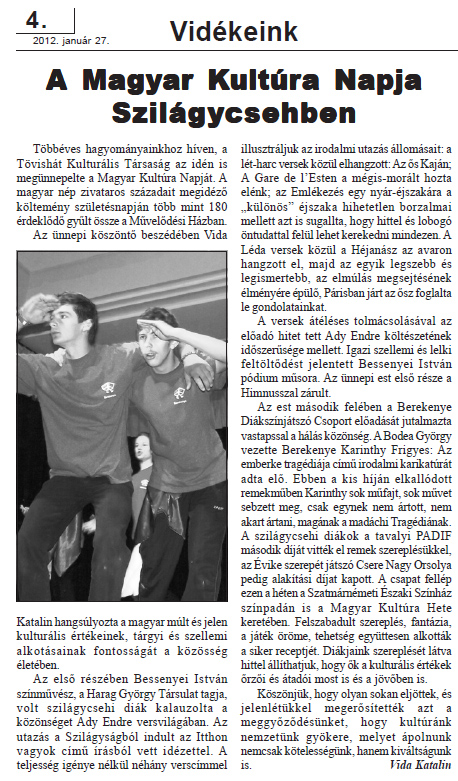 4.
2012. január 27.

Vidékeink

A Magyar Kultúra Napja Szilágycsehben

Többéves hagyományainkhoz híven, a Tövishát Kulturális Társaság az idén is megünnepelte a Magyar Kultúra Napját. A magyar nép zivataros századait megidéző költemény születésnapján több mint 180 érdeklődő gyűlt össze a Művelődési Házban.

Az ünnepi köszöntő beszédében Vida Katalin hangsúlyozta a magyar múlt és jelen kulturális értékeinek, tárgyi és szellemi alkotásainak fontosságát a közösség életében.

Az első részében Bessenyei István színművész, a Harag György Társulat tagja, volt szilágycsehi diák kalauzolta a közönséget Ady Endre versvilágában. Az utazás a Szilágyságból indult az Itthon vagyok című írásból vett idézettel. A teljesség igénye nélkül néhány verscímmel illusztráljuk az irodalmi utazás állomásait: a lét-harc versek közül elhangzott: Az ős Kaján; A Gare de l'Esten a mégis-morált hozta elénk; az Emlékezés egy nyár-éjszakára a „különös" éjszaka hihetetlen borzalmai mellett azt is sugallta, hogy hittel és lobogó öntudattal felül lehet kerekedni mindezen. A Léda versek közül a Héjanász az avaron hangzott el, majd az egyik legszebb és legismertebb, az elmúlás megsejtésének élményére épülő, Párisban járt az ősz foglalta le gondolatainkat.

A versek átéléses tolmácsolásával az előadó hitet tett Ady Endre költészetének időszerűsége mellett. Igazi szellemi és lelki feltöltődést jelentett Bessenyei István pódium műsora. Az ünnepi est első része a Himnusszal zárult.

Az est második felében a Berekenye Diákszínjátszó Csoport előadását jutalmazta vastapssal a hálás közönség. A Bodea György vezette Berekenye Karinthy Frigyes: Az emberke tragédiája című irodalmi karikatúrát adta elő. Ebben a kis híján elkallódott remekműben Karinthy sok műfajt, sok művet sebzett meg, csak egynek nem ártott, nem akart ártani, magának a madáchi Tragédiának. A szilágycsehi diákok a tavalyi PADIF második díját vitték el remek szereplésükkel, az Évike szerepét játszó Csere Nagy Orsolya pedig alakítási díjat kapott. A csapat fellép ezen a héten a Szatmárnémeti Északi Színház színpadán is a Magyar Kultúra Hete keretében. Felszabadult szereplés, fantázia, a játék öröme, tehetség együttesen alkották a siker receptjét. Diákjaink szereplését látva hittel állíthatjuk, hogy ők a kulturális értékek őrzői és átadói most is és a jövőben is.

Köszönjük, hogy olyan sokan eljöttek, és jelenlétükkel megerősítették azt a meggyőződésünket, hogy kultúránk nemzetünk gyökere, melyet ápolnunk nemcsak kötelességünk, hanem kiváltságunk is.

Vida Katalin